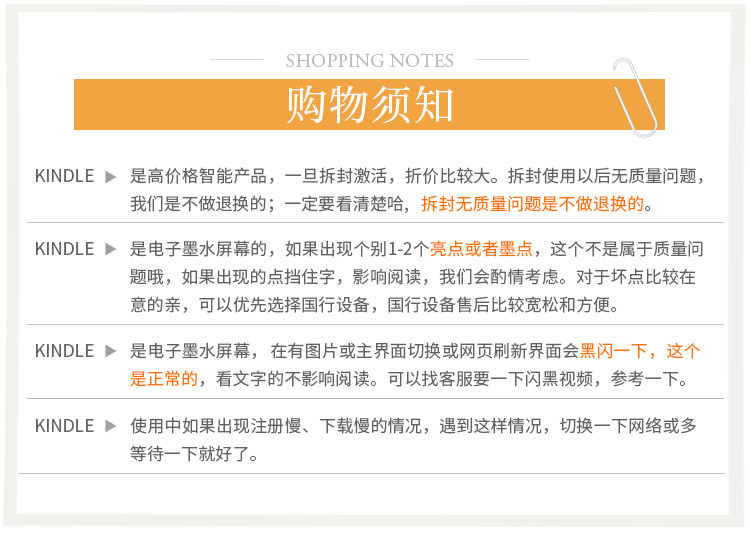 SHOPPING NOTES

购物须知

KINDLE ▶ 是高价格智能产品，一旦拆封激活，折价比较大。拆封使用以后无质量问题，我们是不做退换的；一定要看清楚哈，拆封无质量问题是不做退换的。

KINDLE ▶ 是电子墨水屏幕的，如果出现个别1-2个亮点或者墨点，这个不是属于质量问题哦，如果出现的点挡住字，影响阅读，我们会酌情考虑。对于坏点比较在意的亲，可以优先选择国行设备，国行设备售后比较宽松和方便。

KINDLE ▶ 是电子墨水屏幕，在有图片或主界面切换或网页刷新界面会黑闪一下，这个是正常的，看文字的不影响阅读。可以找客服要一下闪黑视频，参考一下。

KINDLE ▶ 使用中如果出现注册慢、下载慢的情况，遇到这样情况，切换一下网络或多等待一下就好了。